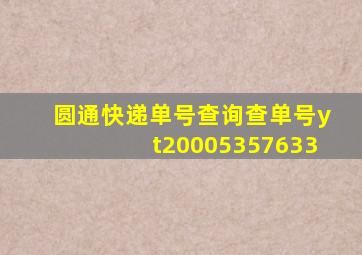 圆通快递单号查询查单号yt20005357633